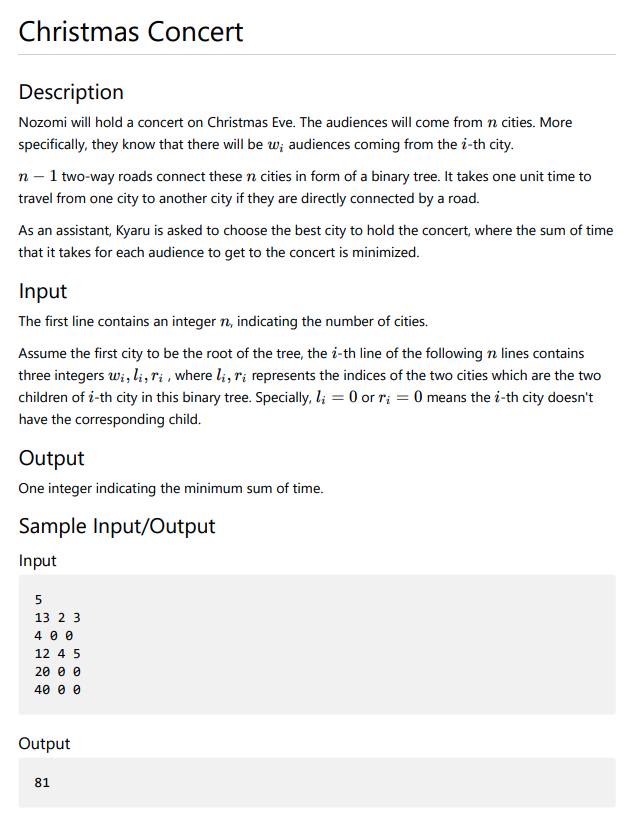 Christmas Concert

Description

Nozomi will hold a concert on Christmas Eve. The audiences will come from $n$ cities. More specifically, they know that there will be $w_i$ audiences coming from the $i$-th city.

$n-1$ two-way roads connect these $n$ cities in form of a binary tree. It takes one unit time to travel from one city to another city if they are directly connected by a road.

As an assistant, Kyaru is asked to choose the best city to hold the concert, where the sum of time that it takes for each audience to get to the concert is minimized.

Input

The first line contains an integer $n$, indicating the number of cities.

Assume the first city to be the root of the tree, the $i$-th line of the following $n$ lines contains three integers $w_i, l_i, r_i$ , where $l_i, r_i$ represents the indices of the two cities which are the two children of $i$-th city in this binary tree. Specially, $l_i = 0$ or $r_i = 0$ means the $i$-th city doesn't have the corresponding child.

Output

One integer indicating the minimum sum of time.

Sample Input/Output

Input

5
13 2 3
4 0 0
12 4 5
20 0 0
40 0 0

Output

81